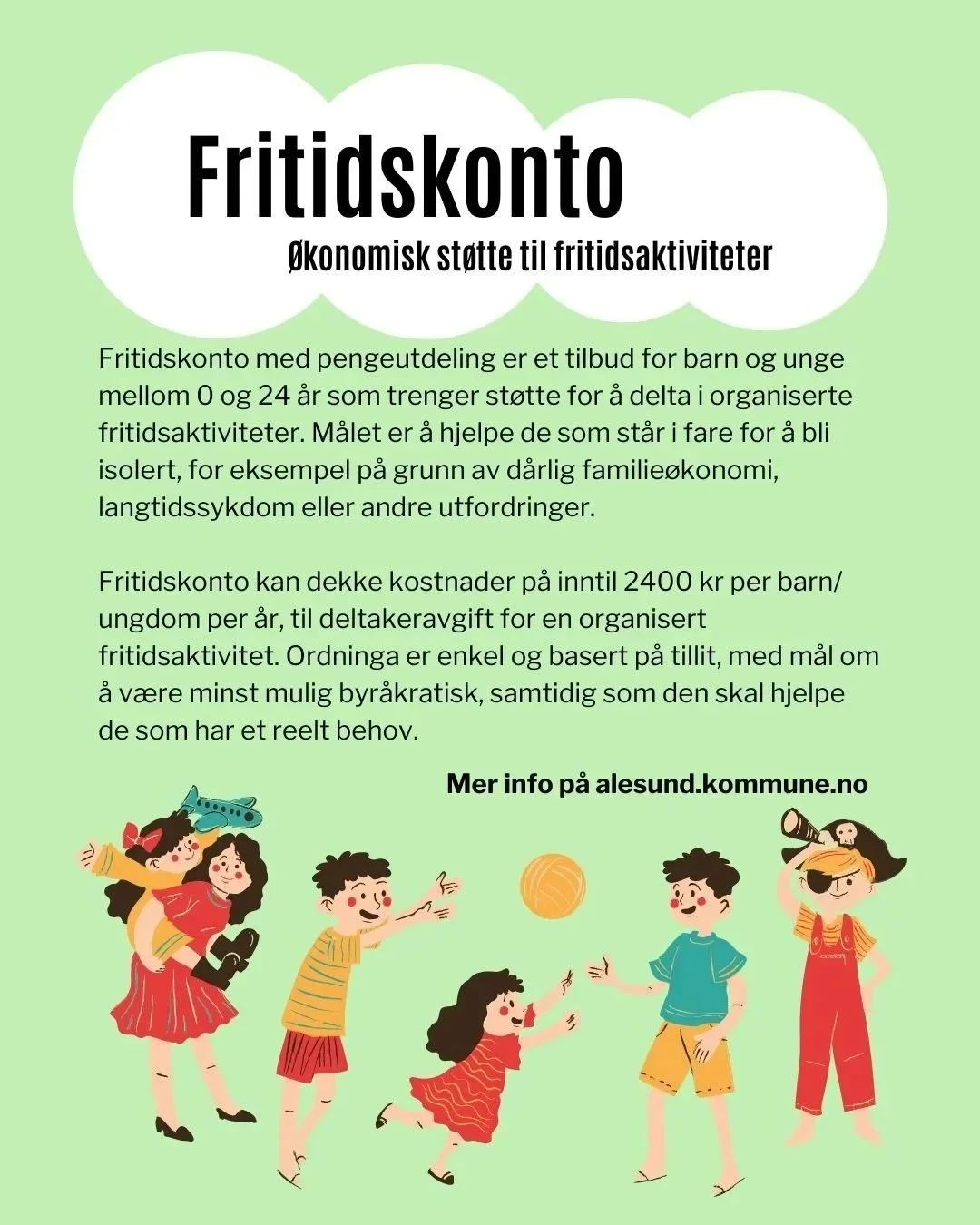 Fritidskonto

Økonomisk støtte til fritidsaktiviteter

Fritidskonto med pengeutdeling er et tilbud for barn og unge mellom 0 og 24 år som trenger støtte for å delta i organiserte fritidsaktiviteter. Målet er å hjelpe de som står i fare for å bli isolert, for eksempel på grunn av dårlig familieøkonomi, langtidssykdom eller andre utfordringer.

Fritidskonto kan dekke kostnader på inntil 2400 kr per barn/ ungdom per år, til deltakeravgift for en organisert fritidsaktivitet. Ordninga er enkel og basert på tillit, med mål om å være minst mulig byråkratisk, samtidig som den skal hjelpe de som har et reelt behov.

Mer info på alesund.kommune.no